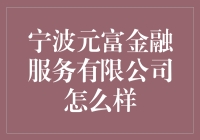 宁波元富金融服务有限公司怎么样